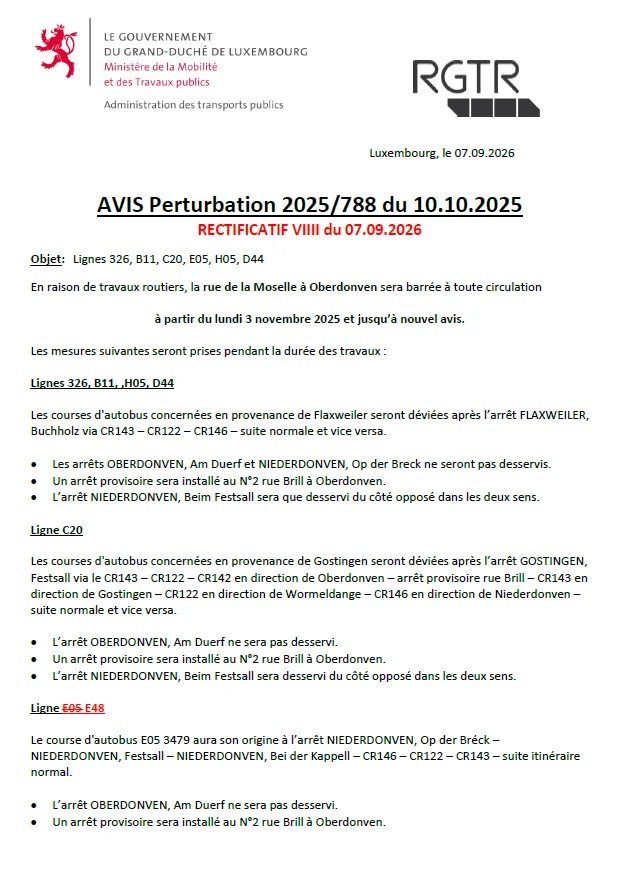 LE GOUVERNEMENT
DU GRAND-DUCHÉ DE LUXEMBOURG
Ministère de la Mobilité
et des Travaux publics

Administration des transports publics

RGTR

Luxembourg, le 07.09.2026

AVIS Perturbation 2025/788 du 10.10.2025

RECTIFICATIF VIIII du 07.09.2026

Objet: Lignes 326, B11, C20, E05, H05, D44

En raison de travaux routiers, la rue de la Moselle à Oberdonven sera barrée à toute circulation

à partir du lundi 3 novembre 2025 et jusqu'à nouvel avis.

Les mesures suivantes seront prises pendant la durée des travaux :

Lignes 326, B11, ,H05, D44

Les courses d'autobus concernées en provenance de Flaxweiler seront déviées après l'arrêt FLAXWEILER, Buchholz via CR143 – CR122 – CR146 – suite normale et vice versa.

• Les arrêts OBERDONVEN, Am Duerf et NIEDERDONVEN, Op der Breck ne seront pas desservis.
• Un arrêt provisoire sera installé au N°2 rue Brill à Oberdonven.
• L'arrêt NIEDERDONVEN, Beim Festsall sera que desservi du côté opposé dans les deux sens.

Ligne C20

Les courses d'autobus concernées en provenance de Gostingen seront déviées après l'arrêt GOSTINGEN, Festsall via le CR143 – CR122 – CR142 en direction de Oberdonven – arrêt provisoire rue Brill – CR143 en direction de Gostingen – CR122 en direction de Wormeldange – CR146 en direction de Niederdonven – suite normale et vice versa.

• L'arrêt OBERDONVEN, Am Duerf ne sera pas desservi.
• Un arrêt provisoire sera installé au N°2 rue Brill à Oberdonven.
• L'arrêt NIEDERDONVEN, Beim Festsall sera desservi du côté opposé dans les deux sens.

Ligne E05 E48

Le course d'autobus E05 3479 aura son origine à l'arrêt NIEDERDONVEN, Op der Bréck – NIEDERDONVEN, Festsall – NIEDERDONVEN, Bei der Kappell – CR146 – CR122 – CR143 – suite itinéraire normal.

• L'arrêt OBERDONVEN, Am Duerf ne sera pas desservi.
• Un arrêt provisoire sera installé au N°2 rue Brill à Oberdonven.